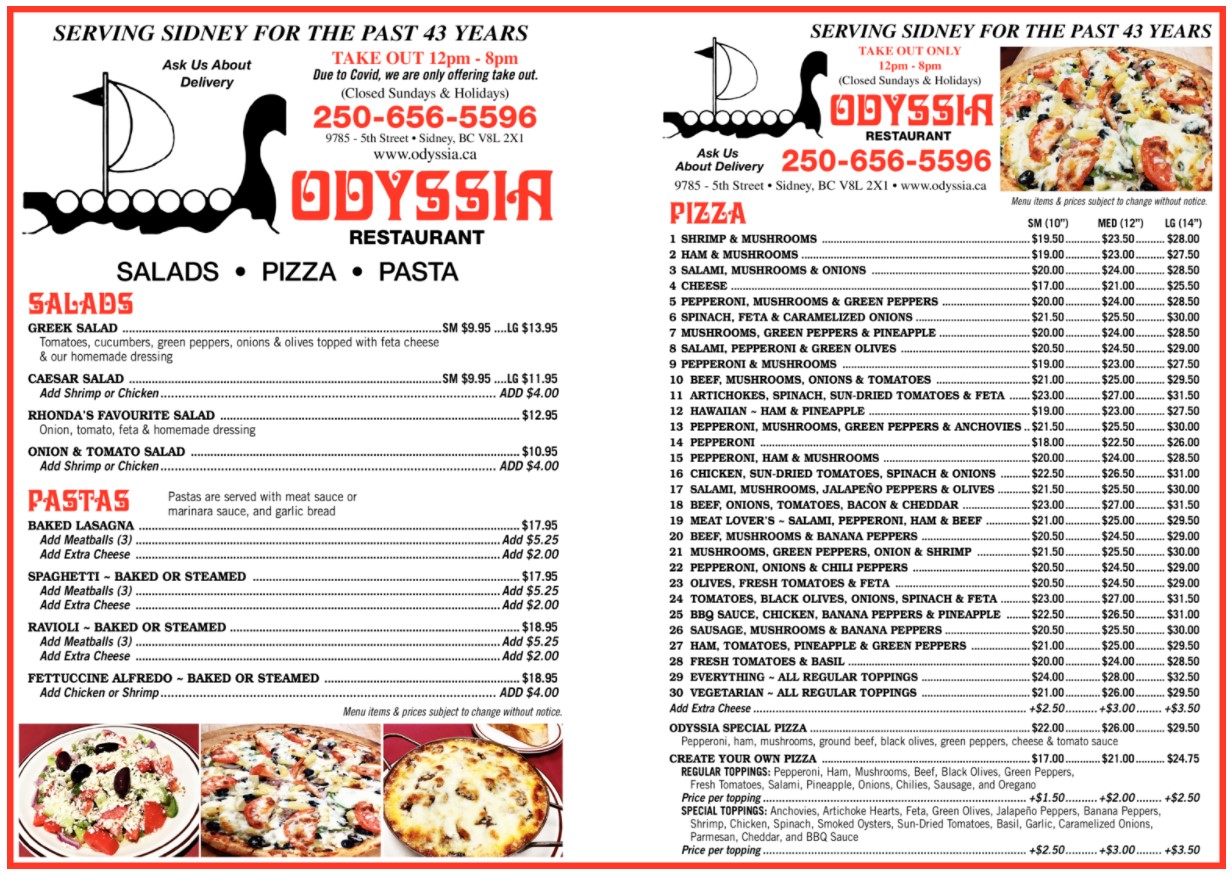 SERVING SIDNEY FOR THE PAST 43 YEARS

Ask Us About Delivery

TAKE OUT 12pm - 8pm
Due to Covid, we are only offering take out.
(Closed Sundays & Holidays)
250-656-5596
9785 - 5th Street • Sidney, BC V8L 2X1
www.odyssia.ca

ODYSSIA
RESTAURANT

SALADS • PIZZA • PASTA

SALADS

GREEK SALAD ........ SM $9.95 ....LG $13.95
Tomatoes, cucumbers, green peppers, onions & olives topped with feta cheese & our homemade dressing

CAESAR SALAD ........ SM $9.95 ....LG $11.95
Add Shrimp or Chicken ........ ADD $4.00

RHONDA'S FAVOURITE SALAD ........ $12.95
Onion, tomato, feta & homemade dressing

ONION & TOMATO SALAD ........ $10.95
Add Shrimp or Chicken ........ ADD $4.00

PASTAS
Pastas are served with meat sauce or marinara sauce, and garlic bread

BAKED LASAGNA ........ $17.95
Add Meatballs (3) ........ Add $5.25
Add Extra Cheese ........ Add $2.00

SPAGHETTI ~ BAKED OR STEAMED ........ $17.95
Add Meatballs (3) ........ Add $5.25
Add Extra Cheese ........ Add $2.00

RAVIOLI ~ BAKED OR STEAMED ........ $18.95
Add Meatballs (3) ........ Add $5.25
Add Extra Cheese ........ Add $2.00

FETTUCCINE ALFREDO ~ BAKED OR STEAMED ........ $18.95
Add Chicken or Shrimp ........ ADD $4.00

Menu items & prices subject to change without notice.

SERVING SIDNEY FOR THE PAST 43 YEARS

TAKE OUT ONLY
12pm - 8pm
(Closed Sundays & Holidays)

ODYSSIA
RESTAURANT

Ask Us About Delivery
250-656-5596
9785 - 5th Street • Sidney, BC V8L 2X1 • www.odyssia.ca

Menu items & prices subject to change without notice.

PIZZA

| | SM (10") | MED (12") | LG (14") |
|---|---|---|---|
| 1 SHRIMP & MUSHROOMS | $19.50 | $23.50 | $28.00 |
| 2 HAM & MUSHROOMS | $19.00 | $23.00 | $27.50 |
| 3 SALAMI, MUSHROOMS & ONIONS | $20.00 | $24.00 | $28.50 |
| 4 CHEESE | $17.00 | $21.00 | $25.50 |
| 5 PEPPERONI, MUSHROOMS & GREEN PEPPERS | $20.00 | $24.00 | $28.50 |
| 6 SPINACH, FETA & CARAMELIZED ONIONS | $21.50 | $25.50 | $30.00 |
| 7 MUSHROOMS, GREEN PEPPERS & PINEAPPLE | $20.00 | $24.00 | $28.50 |
| 8 SALAMI, PEPPERONI & GREEN OLIVES | $20.50 | $24.50 | $29.00 |
| 9 PEPPERONI & MUSHROOMS | $19.00 | $23.00 | $27.50 |
| 10 BEEF, MUSHROOMS, ONIONS & TOMATOES | $21.00 | $25.00 | $29.50 |
| 11 ARTICHOKES, SPINACH, SUN-DRIED TOMATOES & FETA | $23.00 | $27.00 | $31.50 |
| 12 HAWAIIAN ~ HAM & PINEAPPLE | $19.00 | $23.00 | $27.50 |
| 13 PEPPERONI, MUSHROOMS, GREEN PEPPERS & ANCHOVIES | $21.50 | $25.50 | $30.00 |
| 14 PEPPERONI | $18.00 | $22.50 | $26.00 |
| 15 PEPPERONI, HAM & MUSHROOMS | $20.00 | $24.00 | $28.50 |
| 16 CHICKEN, SUN-DRIED TOMATOES, SPINACH & ONIONS | $22.50 | $26.50 | $31.00 |
| 17 SALAMI, MUSHROOMS, JALAPEÑO PEPPERS & OLIVES | $21.50 | $25.50 | $30.00 |
| 18 BEEF, ONIONS, TOMATOES, BACON & CHEDDAR | $23.00 | $27.00 | $31.50 |
| 19 MEAT LOVER'S ~ SALAMI, PEPPERONI, HAM & BEEF | $21.00 | $25.00 | $29.50 |
| 20 BEEF, MUSHROOMS & BANANA PEPPERS | $20.50 | $24.50 | $29.00 |
| 21 MUSHROOMS, GREEN PEPPERS, ONION & SHRIMP | $21.50 | $25.50 | $30.00 |
| 22 PEPPERONI, ONIONS & CHILI PEPPERS | $20.50 | $24.50 | $29.00 |
| 23 OLIVES, FRESH TOMATOES & FETA | $20.50 | $24.50 | $29.00 |
| 24 TOMATOES, BLACK OLIVES, ONIONS, SPINACH & FETA | $23.00 | $27.00 | $31.50 |
| 25 BBQ SAUCE, CHICKEN, BANANA PEPPERS & PINEAPPLE | $22.50 | $26.50 | $31.00 |
| 26 SAUSAGE, MUSHROOMS & BANANA PEPPERS | $20.50 | $25.50 | $30.00 |
| 27 HAM, TOMATOES, PINEAPPLE & GREEN PEPPERS | $21.00 | $25.00 | $29.50 |
| 28 FRESH TOMATOES & BASIL | $20.00 | $24.00 | $28.50 |
| 29 EVERYTHING ~ ALL REGULAR TOPPINGS | $24.00 | $28.00 | $32.50 |
| 30 VEGETARIAN ~ ALL REGULAR TOPPINGS | $21.00 | $26.00 | $29.50 |
| Add Extra Cheese | +$2.50 | +$3.00 | +$3.50 |

ODYSSIA SPECIAL PIZZA ........ $22.00 ........ $26.00 ........ $29.50
Pepperoni, ham, mushrooms, ground beef, black olives, green peppers, cheese & tomato sauce

CREATE YOUR OWN PIZZA ........ $17.00 ........ $21.00 ........ $24.75
REGULAR TOPPINGS: Pepperoni, Ham, Mushrooms, Beef, Black Olives, Green Peppers, Fresh Tomatoes, Salami, Pineapple, Onions, Chilies, Sausage, and Oregano
Price per topping ........ +$1.50 ........ +$2.00 ........ +$2.50
SPECIAL TOPPINGS: Anchovies, Artichoke Hearts, Feta, Green Olives, Jalapeño Peppers, Banana Peppers, Shrimp, Chicken, Spinach, Smoked Oysters, Sun-Dried Tomatoes, Basil, Garlic, Caramelized Onions, Parmesan, Cheddar, and BBQ Sauce
Price per topping ........ +$2.50 ........ +$3.00 ........ +$3.50